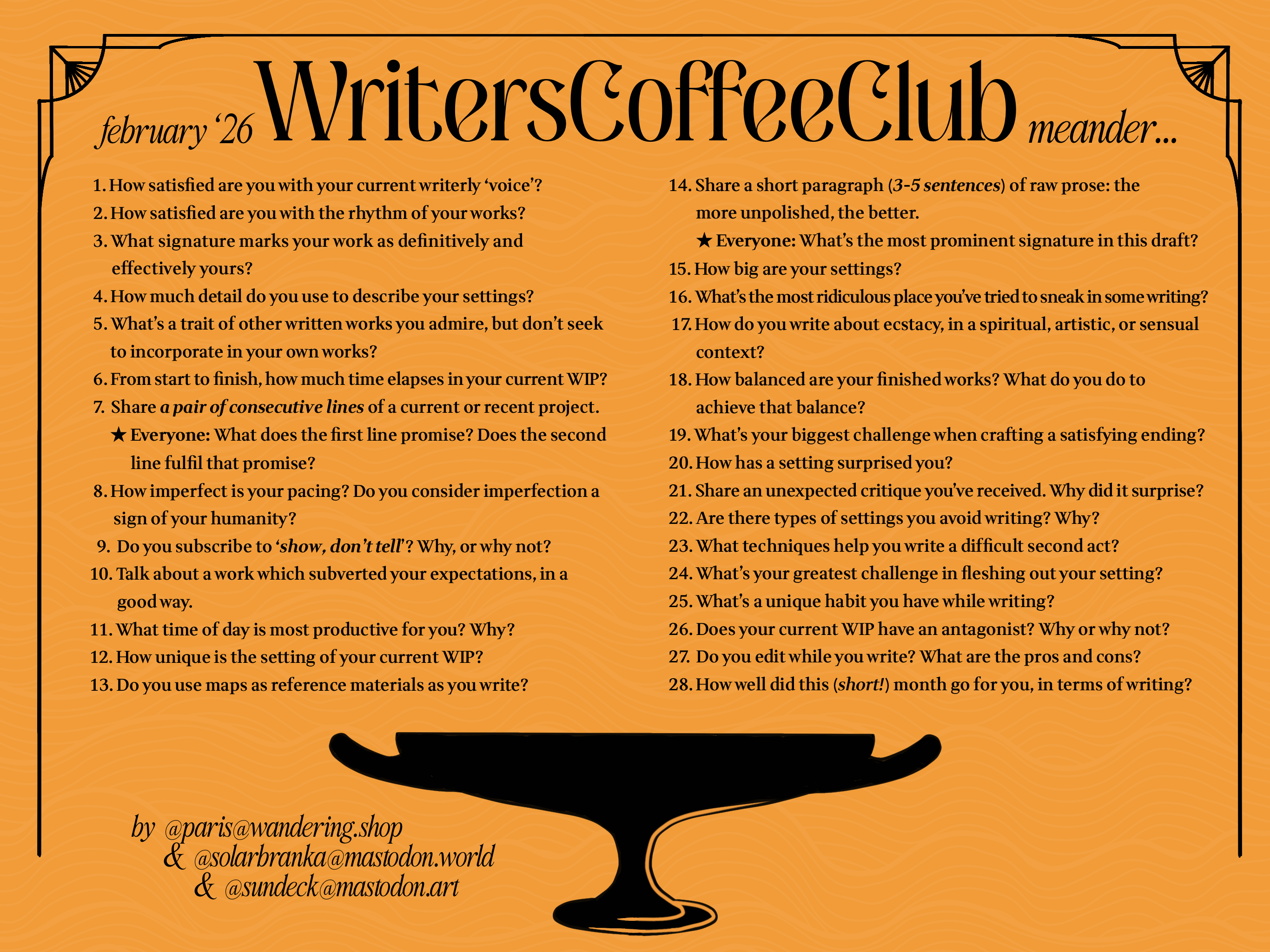 february '26 WritersCoffeeClub meander...

1. How satisfied are you with your current writerly 'voice'?
2. How satisfied are you with the rhythm of your works?
3. What signature marks your work as definitively and effectively yours?
4. How much detail do you use to describe your settings?
5. What's a trait of other written works you admire, but don't seek to incorporate in your own works?
6. From start to finish, how much time elapses in your current WIP?
7. Share a pair of consecutive lines of a current or recent project.
★ Everyone: What does the first line promise? Does the second line fulfil that promise?
8. How imperfect is your pacing? Do you consider imperfection a sign of your humanity?
9. Do you subscribe to 'show, don't tell'? Why, or why not?
10. Talk about a work which subverted your expectations, in a good way.
11. What time of day is most productive for you? Why?
12. How unique is the setting of your current WIP?
13. Do you use maps as reference materials as you write?

14. Share a short paragraph (3-5 sentences) of raw prose: the more unpolished, the better.
★ Everyone: What's the most prominent signature in this draft?
15. How big are your settings?
16. What's the most ridiculous place you've tried to sneak in some writing?
17. How do you write about ecstacy, in a spiritual, artistic, or sensual context?
18. How balanced are your finished works? What do you do to achieve that balance?
19. What's your biggest challenge when crafting a satisfying ending?
20. How has a setting surprised you?
21. Share an unexpected critique you've received. Why did it surprise?
22. Are there types of settings you avoid writing? Why?
23. What techniques help you write a difficult second act?
24. What's your greatest challenge in fleshing out your setting?
25. What's a unique habit you have while writing?
26. Does your current WIP have an antagonist? Why or why not?
27. Do you edit while you write? What are the pros and cons?
28. How well did this (short!) month go for you, in terms of writing?

by @paris@wandering.shop
& @solarbranka@mastodon.world
& @sundeck@mastodon.art